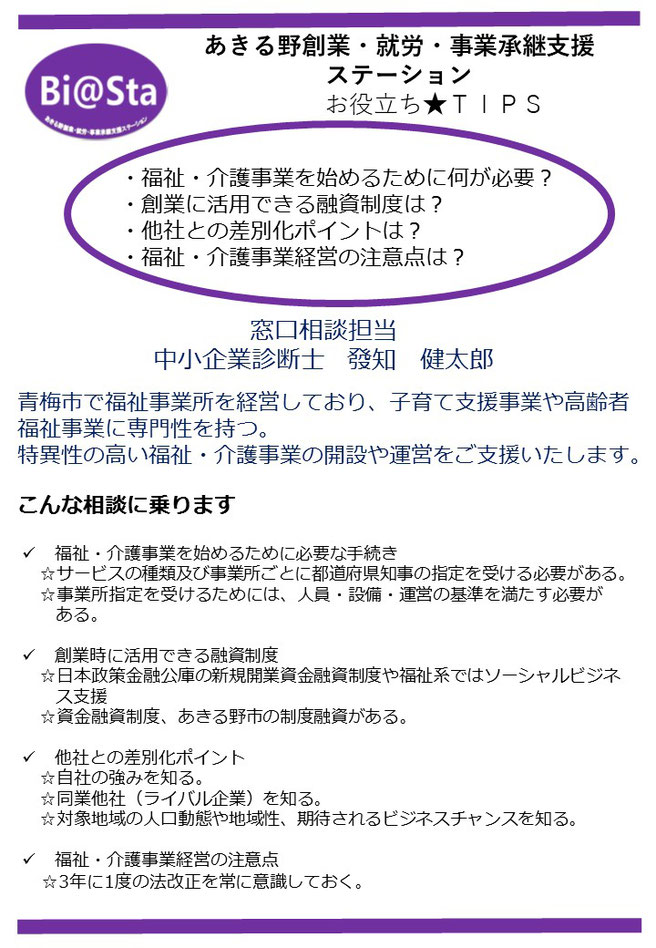 Bi@Sta
あきる野創業・就労・事業承継支援ステーション

あきる野創業・就労・事業承継支援
ステーション
お役立ち★ＴＩＰＳ

・福祉・介護事業を始めるために何が必要？
・創業に活用できる融資制度は？
・他社との差別化ポイントは？
・福祉・介護事業経営の注意点は？

窓口相談担当
中小企業診断士　發知　健太郎

青梅市で福祉事業所を経営しており、子育て支援事業や高齢者福祉事業に専門性を持つ。
特異性の高い福祉・介護事業の開設や運営をご支援いたします。

こんな相談に乗ります

✓　福祉・介護事業を始めるために必要な手続き
☆サービスの種類及び事業所ごとに都道府県知事の指定を受ける必要がある。
☆事業所指定を受けるためには、人員・設備・運営の基準を満たす必要がある。

✓　創業時に活用できる融資制度
☆日本政策金融公庫の新規開業資金融資制度や福祉系ではソーシャルビジネス支援
☆資金融資制度、あきる野市の制度融資がある。

✓　他社との差別化ポイント
☆自社の強みを知る。
☆同業他社（ライバル企業）を知る。
☆対象地域の人口動態や地域性、期待されるビジネスチャンスを知る。

✓　福祉・介護事業経営の注意点
☆3年に1度の法改正を常に意識しておく。